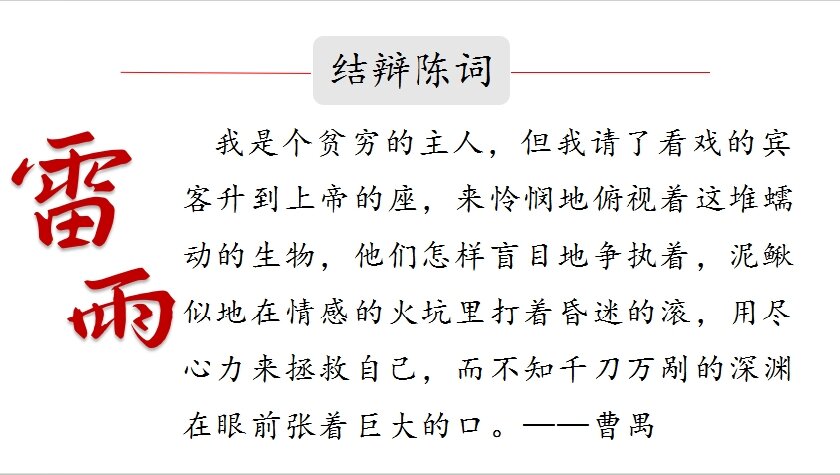 结辩陈词

雷雨

我是个贫穷的主人，但我请了看戏的宾客升到上帝的座，来怜悯地俯视着这堆蠕动的生物，他们怎样盲目地争执着，泥鳅似地在情感的火坑里打着昏迷的滚，用尽心力来拯救自己，而不知千刀万剐的深渊在眼前张着巨大的口。——曹禺